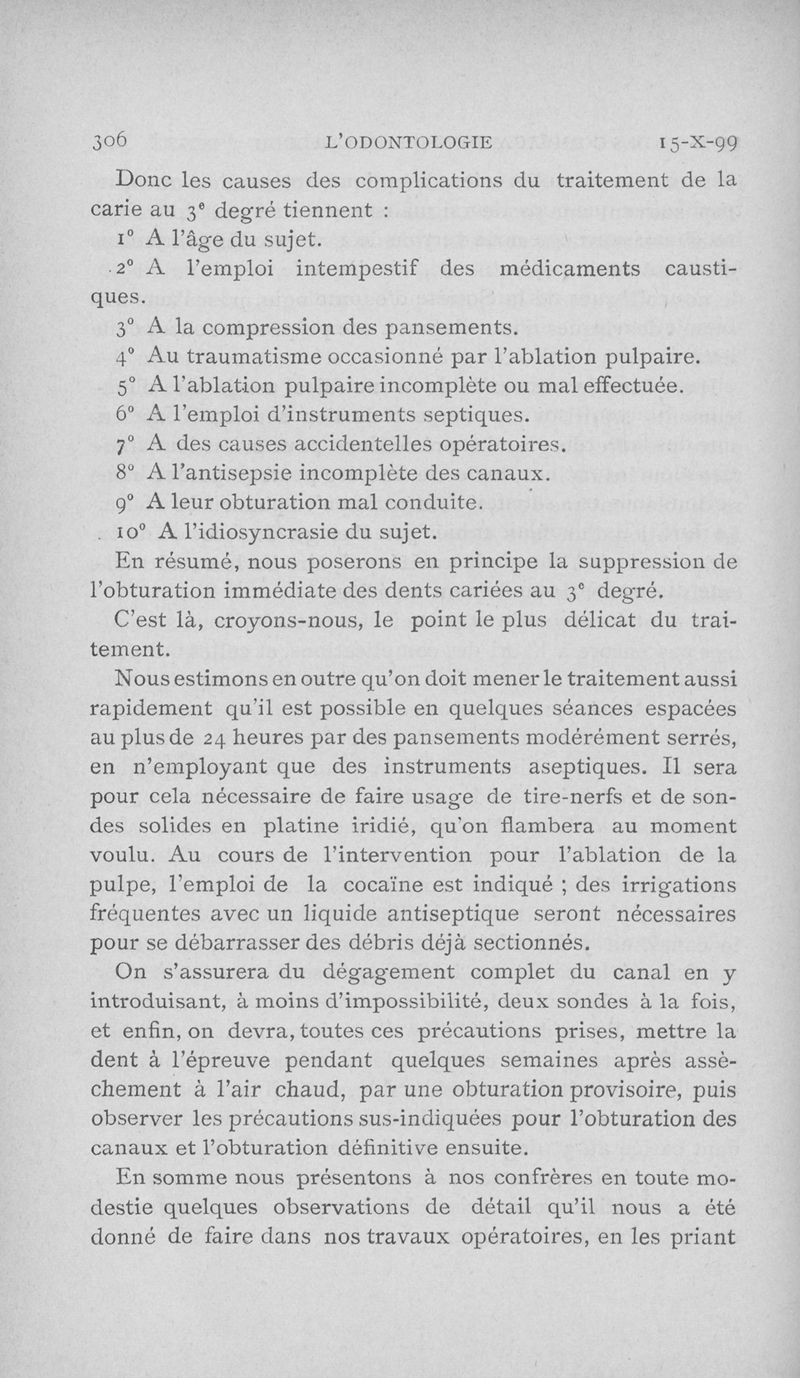 306 L'ODONTOLOGIE 15-X-99

Donc les causes des complications du traitement de la carie au 3e degré tiennent :

1° A l'âge du sujet.

2° A l'emploi intempestif des médicaments caustiques.

3° A la compression des pansements.

4° Au traumatisme occasionné par l'ablation pulpaire.

5° A l'ablation pulpaire incomplète ou mal effectuée.

6° A l'emploi d'instruments septiques.

7° A des causes accidentelles opératoires.

8° A l'antisepsie incomplète des canaux.

9° A leur obturation mal conduite.

10° A l'idiosyncrasie du sujet.

En résumé, nous poserons en principe la suppression de l'obturation immédiate des dents cariées au 3e degré.

C'est là, croyons-nous, le point le plus délicat du traitement.

Nous estimons en outre qu'on doit mener le traitement aussi rapidement qu'il est possible en quelques séances espacées au plus de 24 heures par des pansements modérément serrés, en n'employant que des instruments aseptiques. Il sera pour cela nécessaire de faire usage de tire-nerfs et de sondes solides en platine iridié, qu'on flambera au moment voulu. Au cours de l'intervention pour l'ablation de la pulpe, l'emploi de la cocaïne est indiqué ; des irrigations fréquentes avec un liquide antiseptique seront nécessaires pour se débarrasser des débris déjà sectionnés.

On s'assurera du dégagement complet du canal en y introduisant, à moins d'impossibilité, deux sondes à la fois, et enfin, on devra, toutes ces précautions prises, mettre la dent à l'épreuve pendant quelques semaines après assèchement à l'air chaud, par une obturation provisoire, puis observer les précautions sus-indiquées pour l'obturation des canaux et l'obturation définitive ensuite.

En somme nous présentons à nos confrères en toute modestie quelques observations de détail qu'il nous a été donné de faire dans nos travaux opératoires, en les priant